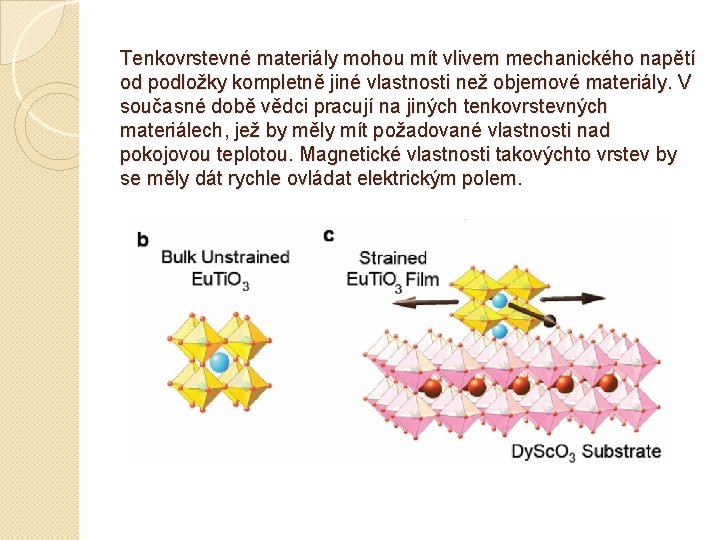 Tenkovrstevné materiály mohou mít vlivem mechanického napětí od podložky kompletně jiné vlastnosti než objemové materiály. V současné době vědci pracují na jiných tenkovrstevných materiálech, jež by měly mít požadované vlastnosti nad pokojovou teplotou. Magnetické vlastnosti takovýchto vrstev by se měly dát rychle ovládat elektrickým polem.

b
Bulk Unstrained
$EuTiO_3$

c
Strained
$EuTiO_3$ Film

$DyScO_3$ Substrate